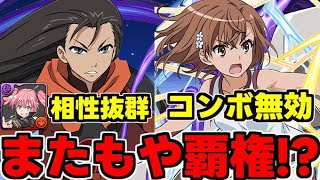 相性抜群
コンボ無効
またもや覇権!?